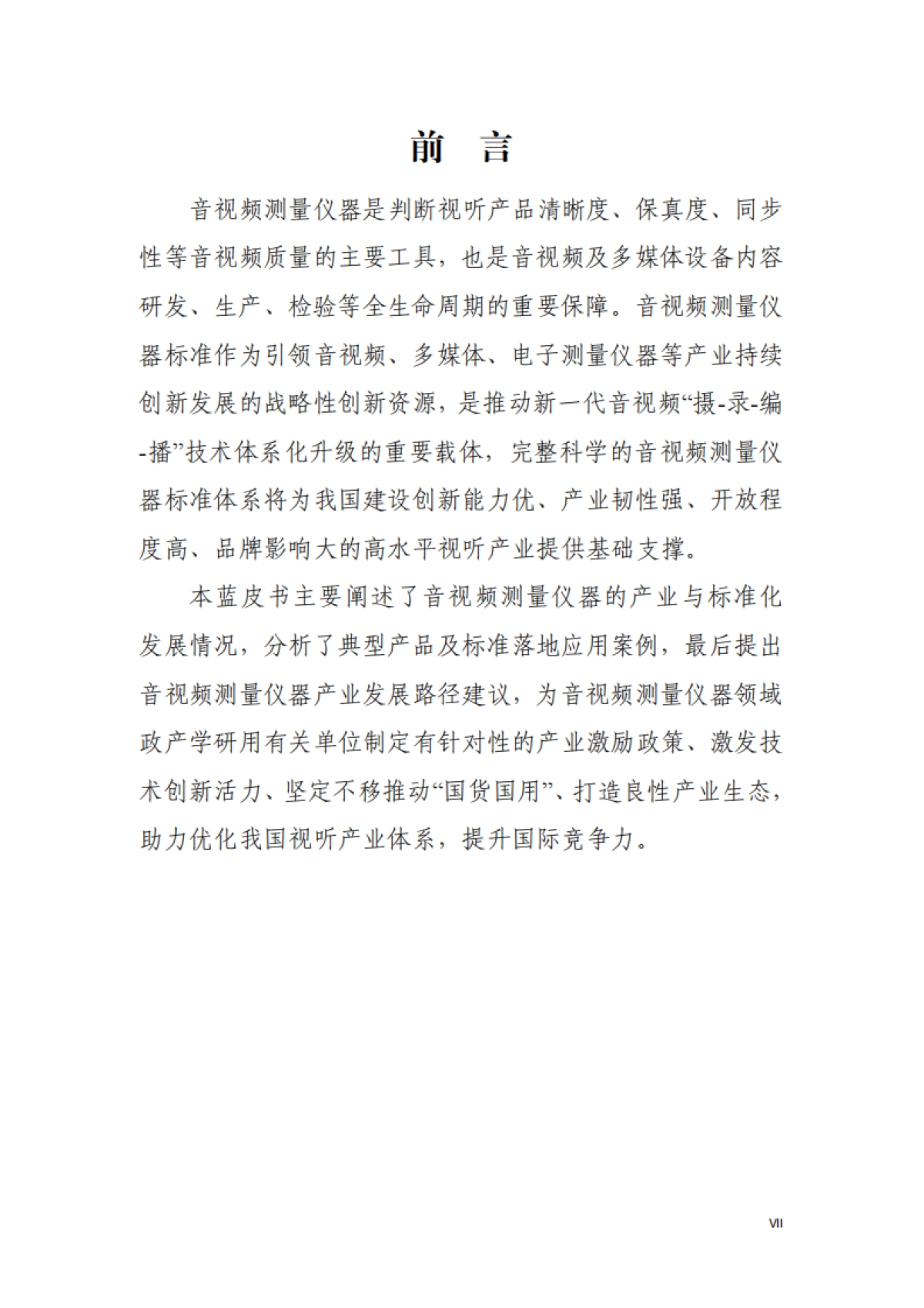 前　言

音视频测量仪器是判断视听产品清晰度、保真度、同步性等音视频质量的主要工具，也是音视频及多媒体设备内容研发、生产、检验等全生命周期的重要保障。音视频测量仪器标准作为引领音视频、多媒体、电子测量仪器等产业持续创新发展的战略性创新资源，是推动新一代音视频“摄-录-编-播”技术体系化升级的重要载体，完整科学的音视频测量仪器标准体系将为我国建设创新能力优、产业韧性强、开放程度高、品牌影响大的高水平视听产业提供基础支撑。

本蓝皮书主要阐述了音视频测量仪器的产业与标准化发展情况，分析了典型产品及标准落地应用案例，最后提出音视频测量仪器产业发展路径建议，为音视频测量仪器领域政产学研用有关单位制定有针对性的产业激励政策、激发技术创新活力、坚定不移推动“国货国用”、打造良性产业生态，助力优化我国视听产业体系，提升国际竞争力。

VII